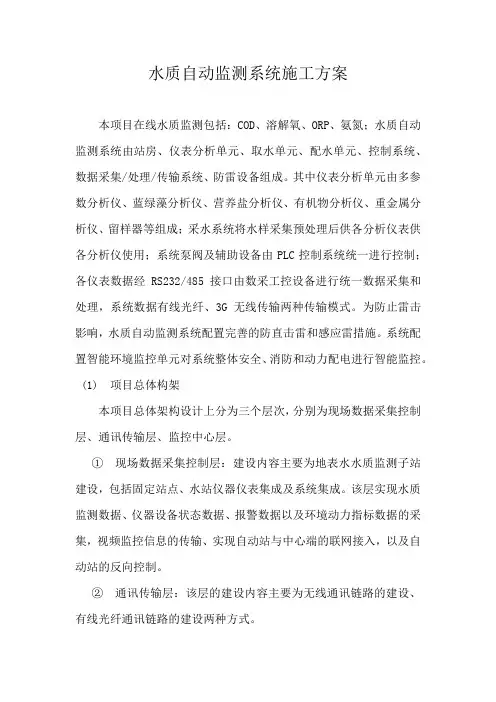 水质自动监测系统施工方案

本项目在线水质监测包括：COD、溶解氧、ORP、氨氮；水质自动监测系统由站房、仪表分析单元、取水单元、配水单元、控制系统、数据采集/处理/传输系统、防雷设备组成。其中仪表分析单元由多参数分析仪、蓝绿藻分析仪、营养盐分析仪、有机物分析仪、重金属分析仪、留样器等组成；采水系统将水样采集预处理后供各分析仪表供各分析仪使用；系统泵阀及辅助设备由 PLC 控制系统统一进行控制；各仪表数据经 RS232/485 接口由数采工控设备进行统一数据采集和处理，系统数据有线光纤、3G 无线传输两种传输模式。为防止雷击影响，水质自动监测系统配置完善的防直击雷和感应雷措施。系统配置智能环境监控单元对系统整体安全、消防和动力配电进行智能监控。

(1) 项目总体构架

本项目总体架构设计上分为三个层次，分别为现场数据采集控制层、通讯传输层、监控中心层。

① 现场数据采集控制层：建设内容主要为地表水水质监测子站建设，包括固定站点、水站仪器仪表集成及系统集成。该层实现水质监测数据、仪器设备状态数据、报警数据以及环境动力指标数据的采集，视频监控信息的传输、实现自动站与中心端的联网接入，以及自动站的反向控制。

② 通讯传输层：该层的建设内容主要为无线通讯链路的建设、有线光纤通讯链路的建设两种方式。